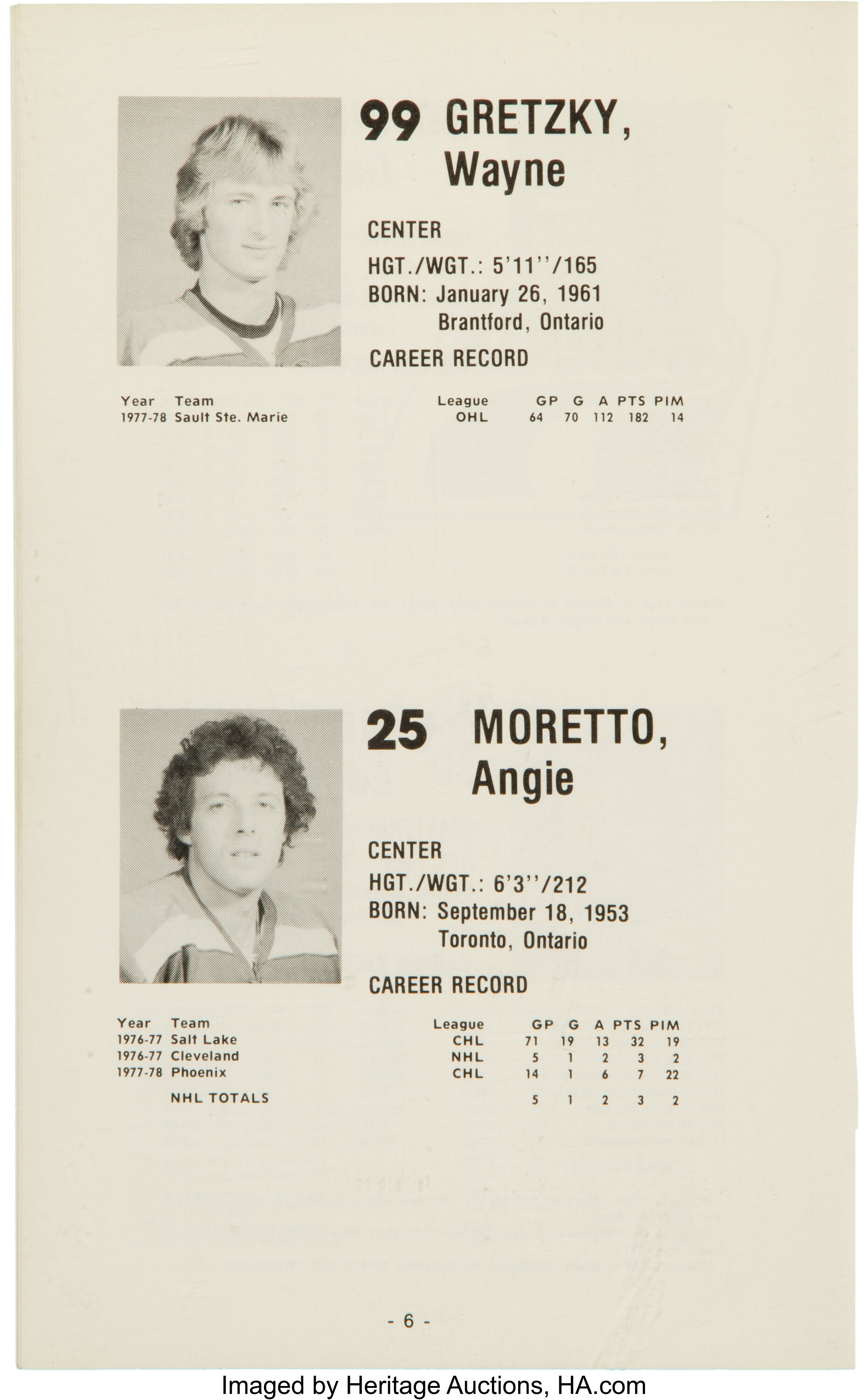 99 GRETZKY, Wayne

CENTER
HGT./WGT.: 5'11''/165
BORN: January 26, 1961
Brantford, Ontario
CAREER RECORD

| Year | Team | League | GP | G | A | PTS | PIM |
|---|---|---|---|---|---|---|---|
| 1977-78 | Sault Ste. Marie | OHL | 64 | 70 | 112 | 182 | 14 |

25 MORETTO, Angie

CENTER
HGT./WGT.: 6'3''/212
BORN: September 18, 1953
Toronto, Ontario
CAREER RECORD

| Year | Team | League | GP | G | A | PTS | PIM |
|---|---|---|---|---|---|---|---|
| 1976-77 | Salt Lake | CHL | 71 | 19 | 13 | 32 | 19 |
| 1976-77 | Cleveland | NHL | 5 | 1 | 2 | 3 | 2 |
| 1977-78 | Phoenix | CHL | 14 | 1 | 6 | 7 | 22 |
| | NHL TOTALS | | 5 | 1 | 2 | 3 | 2 |

- 6 -

Imaged by Heritage Auctions, HA.com